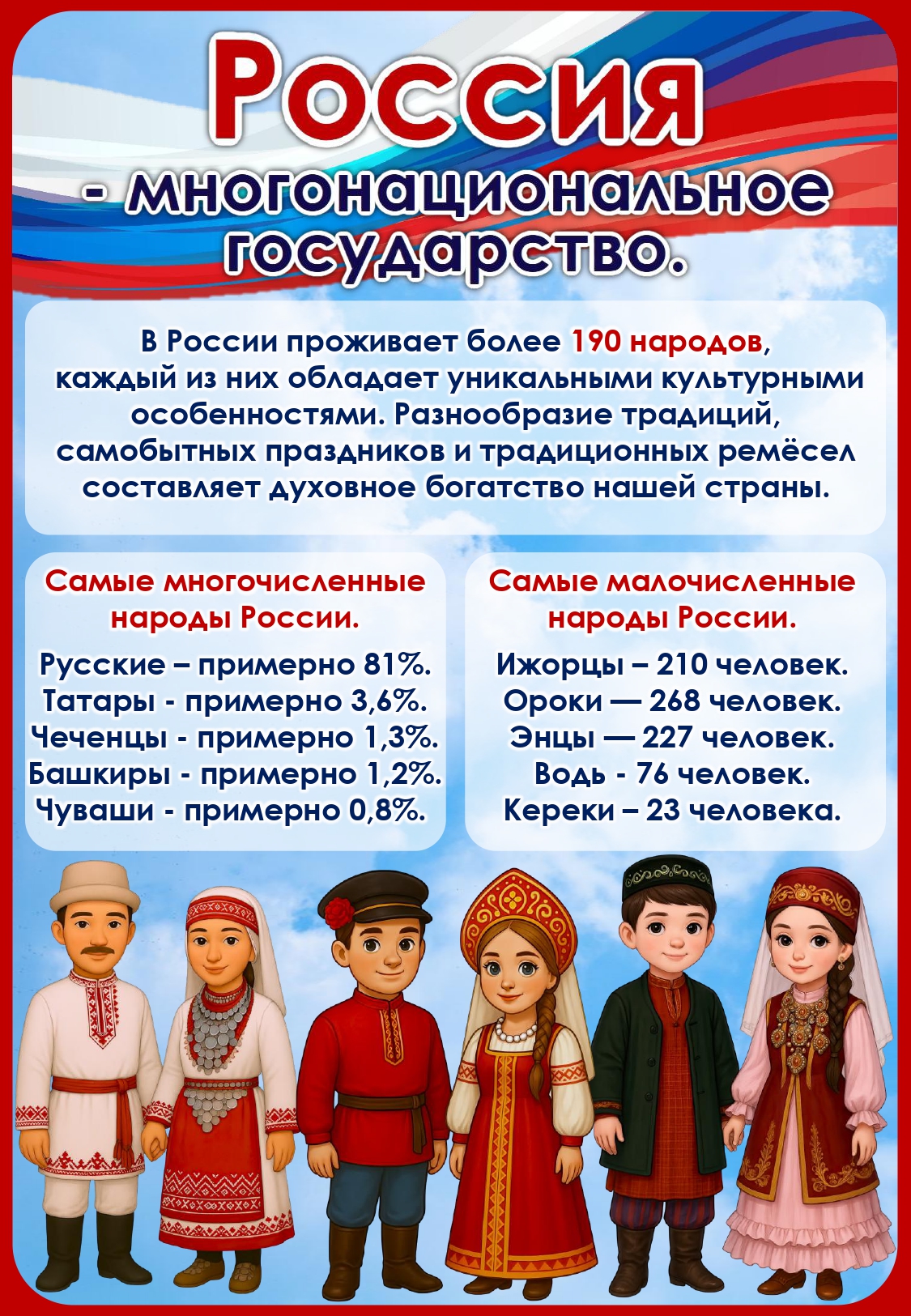 Россия

- многонациональное государство.

В России проживает более 190 народов, каждый из них обладает уникальными культурными особенностями. Разнообразие традиций, самобытных праздников и традиционных ремёсел составляет духовное богатство нашей страны.

Самые многочисленные народы России.

Русские – примерно 81%.
Татары - примерно 3,6%.
Чеченцы - примерно 1,3%.
Башкиры - примерно 1,2%.
Чуваши - примерно 0,8%.

Самые малочисленные народы России.

Ижорцы – 210 человек.
Ороки — 268 человек.
Энцы — 227 человек.
Водь - 76 человек.
Кереки – 23 человека.